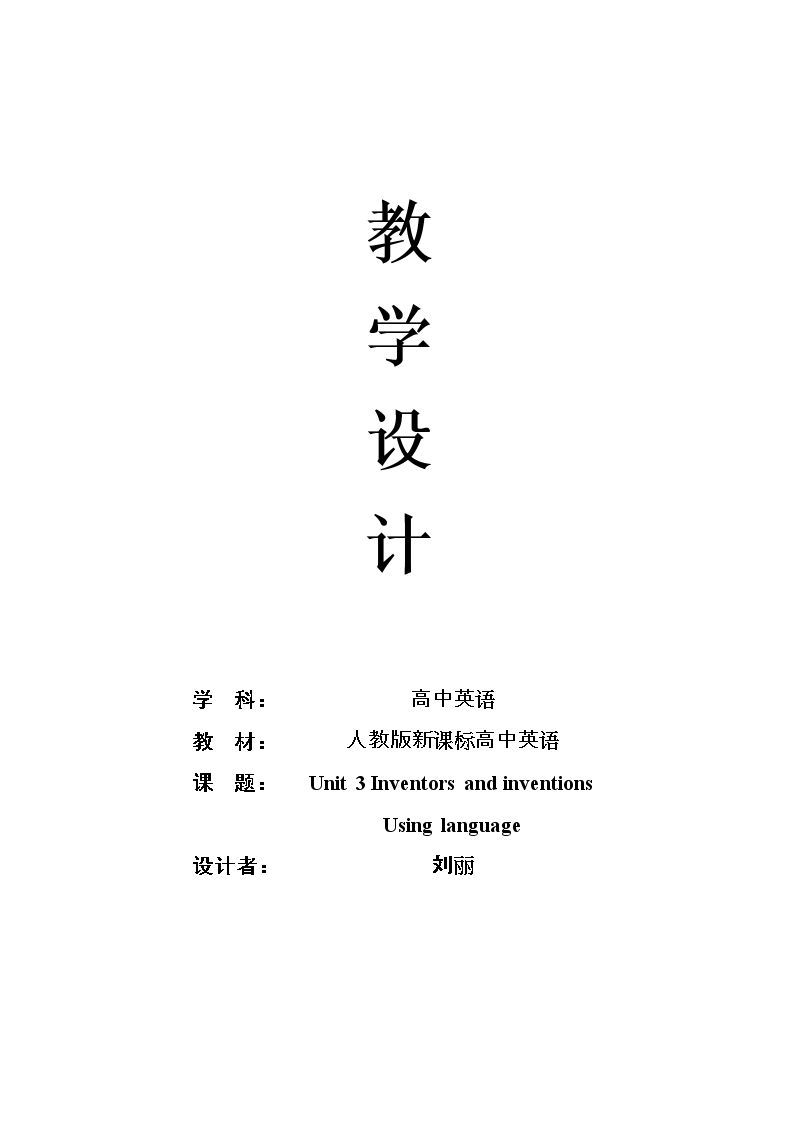 教
学
设
计

学 科： 高中英语
教 材： 人教版新课标高中英语
课 题： Unit 3 Inventors and inventions
Using language
设计者： 刘丽